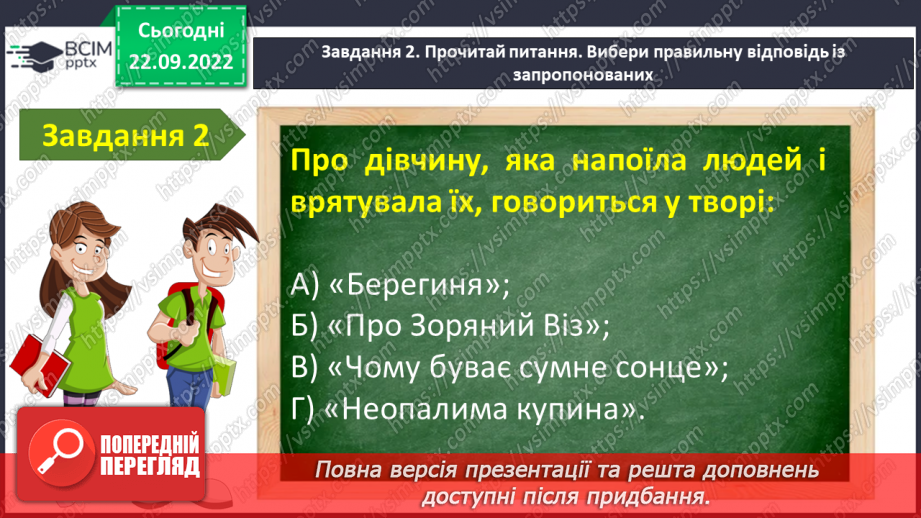 ВСІМ pptx

Сьогодні 22.09.2022

Завдання 2. Прочитай питання. Вибери правильну відповідь із запропонованих

Завдання 2

Про дівчину, яка напоїла людей і врятувала їх, говориться у творі:

А) «Берегиня»;
Б) «Про Зоряний Віз»;
В) «Чому буває сумне сонце»;
Г) «Неопалима купина».

ПОПЕРЕДНІЙ ПЕРЕГЛЯД

Повна версія презентації та решта доповнень доступні після придбання.

https://vsimpptx.com